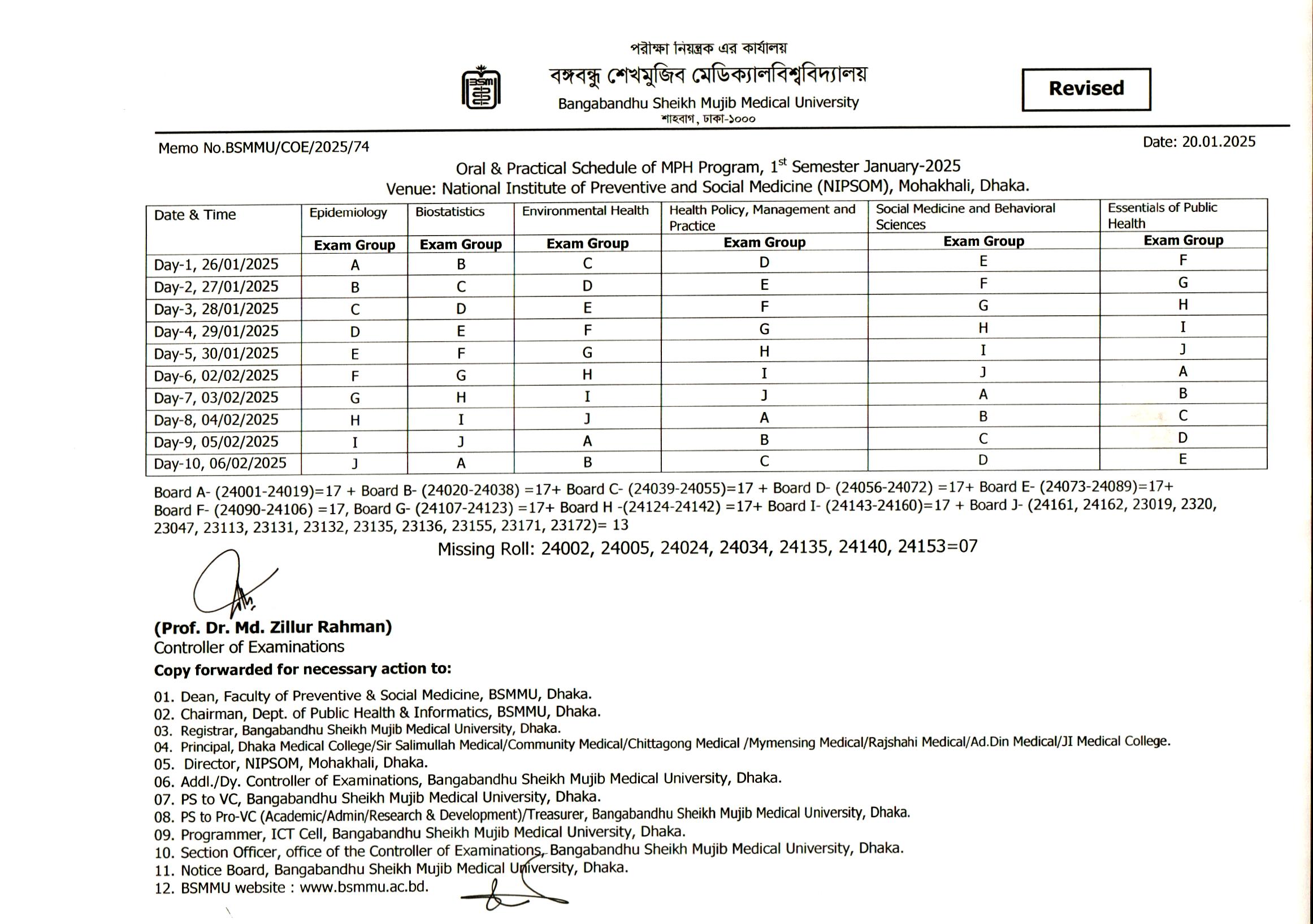 পরীক্ষা নিয়ন্ত্রক এর কার্যালয়
বঙ্গবন্ধু শেখমুজিব মেডিক্যালবিশ্ববিদ্যালয়
Bangabandhu Sheikh Mujib Medical University
শাহবাগ, ঢাকা-১০০০

Revised

Memo No.BSMMU/COE/2025/74

Date: 20.01.2025

Oral & Practical Schedule of MPH Program, 1$^{st}$ Semester January-2025
Venue: National Institute of Preventive and Social Medicine (NIPSOM), Mohakhali, Dhaka.

| Date & Time | Epidemiology | Biostatistics | Environmental Health | Health Policy, Management and Practice | Social Medicine and Behavioral Sciences | Essentials of Public Health |
|---|---|---|---|---|---|---|
| | Exam Group | Exam Group | Exam Group | Exam Group | Exam Group | Exam Group |
| Day-1, 26/01/2025 | A | B | C | D | E | F |
| Day-2, 27/01/2025 | B | C | D | E | F | G |
| Day-3, 28/01/2025 | C | D | E | F | G | H |
| Day-4, 29/01/2025 | D | E | F | G | H | I |
| Day-5, 30/01/2025 | E | F | G | H | I | J |
| Day-6, 02/02/2025 | F | G | H | I | J | A |
| Day-7, 03/02/2025 | G | H | I | J | A | B |
| Day-8, 04/02/2025 | H | I | J | A | B | C |
| Day-9, 05/02/2025 | I | J | A | B | C | D |
| Day-10, 06/02/2025 | J | A | B | C | D | E |

Board A- (24001-24019)=17 + Board B- (24020-24038) =17+ Board C- (24039-24055)=17 + Board D- (24056-24072) =17+ Board E- (24073-24089)=17+ Board F- (24090-24106) =17, Board G- (24107-24123) =17+ Board H -(24124-24142) =17+ Board I- (24143-24160)=17 + Board J- (24161, 24162, 23019, 2320, 23047, 23113, 23131, 23132, 23135, 23136, 23155, 23171, 23172)= 13

Missing Roll: 24002, 24005, 24024, 24034, 24135, 24140, 24153=07

(Prof. Dr. Md. Zillur Rahman)
Controller of Examinations

Copy forwarded for necessary action to:

01. Dean, Faculty of Preventive & Social Medicine, BSMMU, Dhaka.
02. Chairman, Dept. of Public Health & Informatics, BSMMU, Dhaka.
03. Registrar, Bangabandhu Sheikh Mujib Medical University, Dhaka.
04. Principal, Dhaka Medical College/Sir Salimullah Medical/Community Medical/Chittagong Medical /Mymensing Medical/Rajshahi Medical/Ad.Din Medical/JI Medical College.
05. Director, NIPSOM, Mohakhali, Dhaka.
06. Addl./Dy. Controller of Examinations, Bangabandhu Sheikh Mujib Medical University, Dhaka.
07. PS to VC, Bangabandhu Sheikh Mujib Medical University, Dhaka.
08. PS to Pro-VC (Academic/Admin/Research & Development)/Treasurer, Bangabandhu Sheikh Mujib Medical University, Dhaka.
09. Programmer, ICT Cell, Bangabandhu Sheikh Mujib Medical University, Dhaka.
10. Section Officer, office of the Controller of Examinations, Bangabandhu Sheikh Mujib Medical University, Dhaka.
11. Notice Board, Bangabandhu Sheikh Mujib Medical University, Dhaka.
12. BSMMU website : www.bsmmu.ac.bd.